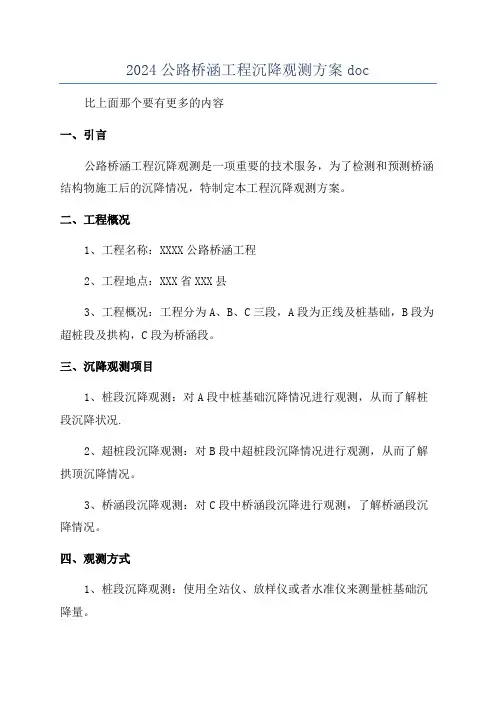 2024 公路桥涵工程沉降观测方案 doc

比上面那个要有更多的内容

一、引言

公路桥涵工程沉降观测是一项重要的技术服务，为了检测和预测桥涵结构物施工后的沉降情况，特制定本工程沉降观测方案。

二、工程概况

1、工程名称：XXXX 公路桥涵工程

2、工程地点：XXX 省 XXX 县

3、工程概况：工程分为 A、B、C 三段，A 段为正线及桩基础，B 段为超桩段及拱构，C 段为桥涵段。

三、沉降观测项目

1、桩段沉降观测：对 A 段中桩基础沉降情况进行观测，从而了解桩段沉降状况.

2、超桩段沉降观测：对 B 段中超桩段沉降情况进行观测，从而了解拱顶沉降情况。

3、桥涵段沉降观测：对 C 段中桥涵段沉降进行观测，了解桥涵段沉降情况。

四、观测方式

1、桩段沉降观测：使用全站仪、放样仪或者水准仪来测量桩基础沉降量。